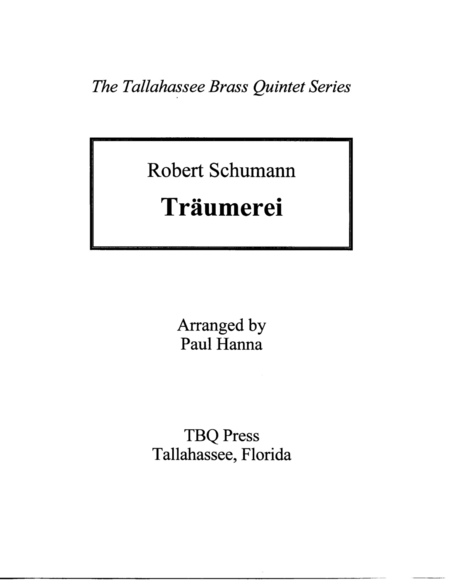 The Tallahassee Brass Quintet Series

Robert Schumann
Träumerei

Arranged by
Paul Hanna

TBQ Press
Tallahassee, Florida